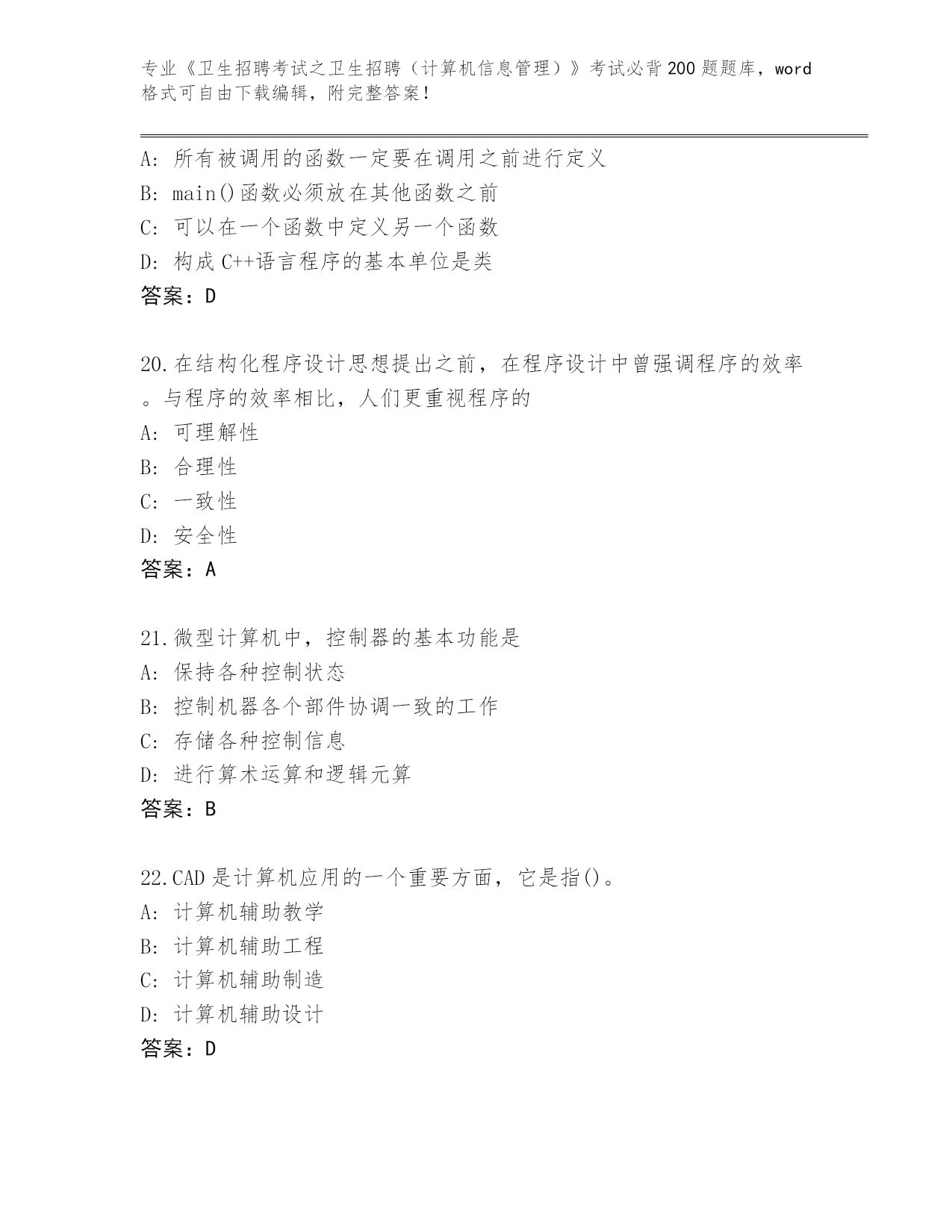 专业《卫生招聘考试之卫生招聘（计算机信息管理）》考试必背200题题库，word格式可自由下载编辑，附完整答案！

A: 所有被调用的函数一定要在调用之前进行定义
B: main()函数必须放在其他函数之前
C: 可以在一个函数中定义另一个函数
D: 构成C++语言程序的基本单位是类
答案：D

20.在结构化程序设计思想提出之前，在程序设计中曾强调程序的效率。与程序的效率相比，人们更重视程序的
A: 可理解性
B: 合理性
C: 一致性
D: 安全性
答案：A

21.微型计算机中，控制器的基本功能是
A: 保持各种控制状态
B: 控制机器各个部件协调一致的工作
C: 存储各种控制信息
D: 进行算术运算和逻辑元算
答案：B

22.CAD是计算机应用的一个重要方面，它是指()。
A: 计算机辅助教学
B: 计算机辅助工程
C: 计算机辅助制造
D: 计算机辅助设计
答案：D